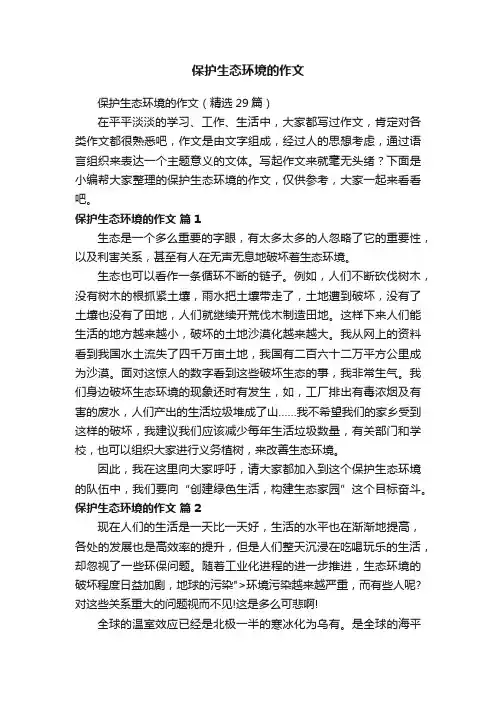 保护生态环境的作文

保护生态环境的作文（精选 29 篇）

在平平淡淡的学习、工作、生活中，大家都写过作文，肯定对各类作文都很熟悉吧，作文是由文字组成，经过人的思想考虑，通过语言组织来表达一个主题意义的文体。写起作文来就毫无头绪？下面是小编帮大家整理的保护生态环境的作文，仅供参考，大家一起来看看吧。

保护生态环境的作文 篇 1

生态是一个多么重要的字眼，有太多太多的人忽略了它的重要性，以及利害关系，甚至有人在无声无息地破坏着生态环境。

生态也可以看作一条循环不断的链子。例如，人们不断砍伐树木，没有树木的根抓紧土壤，雨水把土壤带走了，土地遭到破坏，没有了土壤也没有了田地，人们就继续开荒伐木制造田地。这样下来人们能生活的地方越来越小，破坏的土地沙漠化越来越大。我从网上的资料看到我国水土流失了四千万亩土地，我国有二百六十二万平方公里成为沙漠。面对这惊人的数字看到这些破坏生态的事，我非常生气。我们身边破坏生态环境的现象还时有发生，如，工厂排出有毒浓烟及有害的废水，人们产出的生活垃圾堆成了山……我不希望我们的家乡受到这样的破坏，我建议我们应该减少每年生活垃圾数量，有关部门和学校，也可以组织大家进行义务植树，来改善生态环境。

因此，我在这里向大家呼吁，请大家都加入到这个保护生态环境的队伍中，我们要向“创建绿色生活，构建生态家园”这个目标奋斗。

保护生态环境的作文 篇 2

现在人们的生活是一天比一天好，生活的水平也在渐渐地提高，各处的发展也是高效率的提升，但是人们整天沉浸在吃喝玩乐的生活，却忽视了一些环保问题。随着工业化进程的进一步推进，生态环境的破坏程度日益加剧，地球的污染">环境污染越来越严重，而有些人呢?对这些关系重大的问题视而不见!这是多么可悲啊!

全球的温室效应已经是北极一半的寒冰化为乌有。是全球的海平